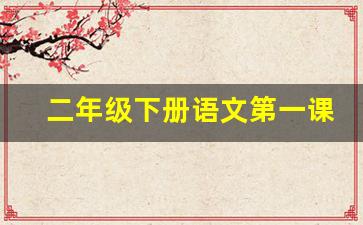 二年级下册语文第一课